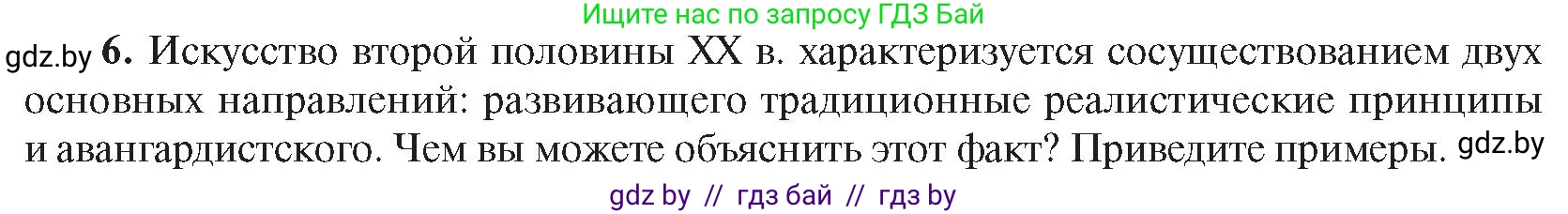 Ищите нас по запросу ГДЗ Бай

gdz.by 6. Искусство второй половины XX в. характеризуется сосуществованием двух основных направлений: развивающего традиционные реалистические принципы и авангардистского. Чем вы можете объяснить этот факт? Приведите примеры. gdz.by

gdz by // гдз бай // гдз by